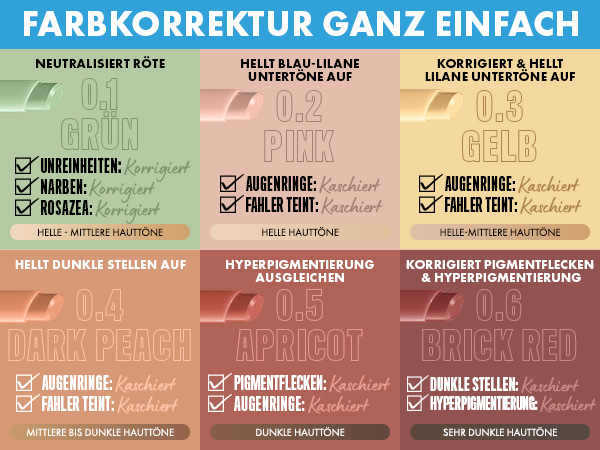 FARBKORREKTUR GANZ EINFACH

NEUTRALISIERT RÖTE

0.1 GRÜN

UNREINHEITEN: Korrigiert
NARBEN: Korrigiert
ROSAZEA: Korrigiert

HELLE - MITTLERE HAUTTÖNE

HELLT BLAU-LILANE UNTERTÖNE AUF

0.2 PINK

AUGENRINGE: Kaschiert
FAHLER TEINT: Kaschiert

HELLE HAUTTÖNE

KORRIGIERT & HELLT LILANE UNTERTÖNE AUF

0.3 GELB

AUGENRINGE: Kaschiert
FAHLER TEINT: Kaschiert

HELLE-MITTLERE HAUTTÖNE

HELLT DUNKLE STELLEN AUF

0.4 DARK PEACH

AUGENRINGE: Kaschiert
FAHLER TEINT: Kaschiert

MITTLERE BIS DUNKLE HAUTTÖNE

HYPERPIGMENTIERUNG AUSGLEICHEN

0.5 APRICOT

PIGMENTFLECKEN: Kaschiert
AUGENRINGE: Kaschiert

DUNKLE HAUTTÖNE

KORRIGIERT PIGMENTFLECKEN & HYPERPIGMENTIERUNG

0.6 BRICK RED

DUNKLE STELLEN: Kaschiert
HYPERPIGMENTIERUNG: Kaschiert

SEHR DUNKLE HAUTTÖNE